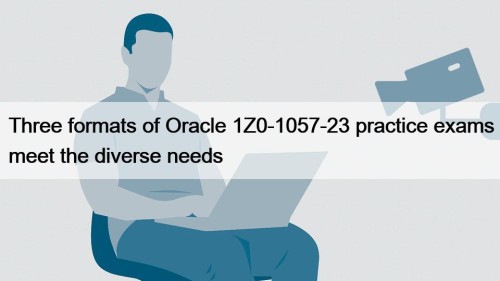 Three formats of Oracle 1Z0-1057-23 practice exams meet the diverse needs